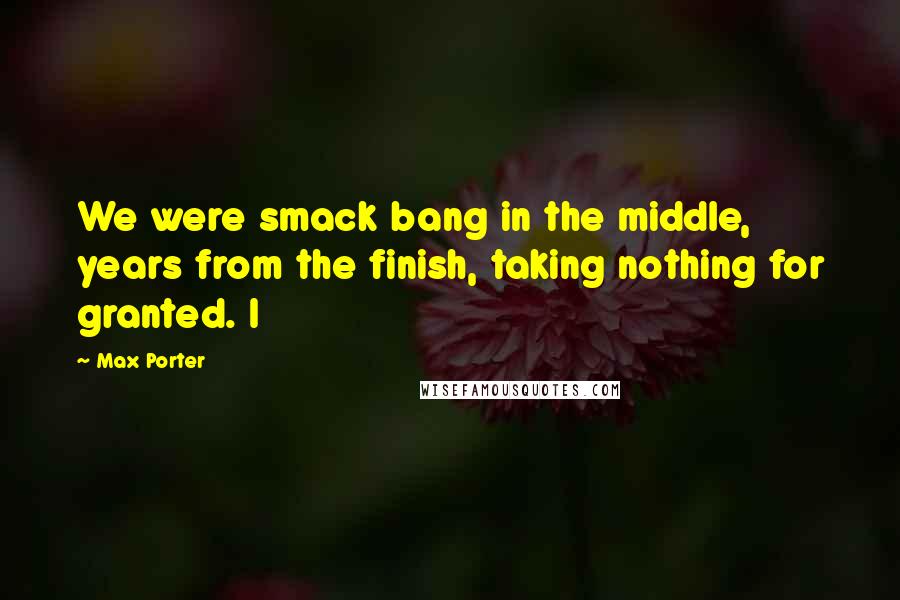 We were smack bang in the middle, years from the finish, taking nothing for granted. I

~ Max Porter

WISEFAMOUSQUOTES.COM